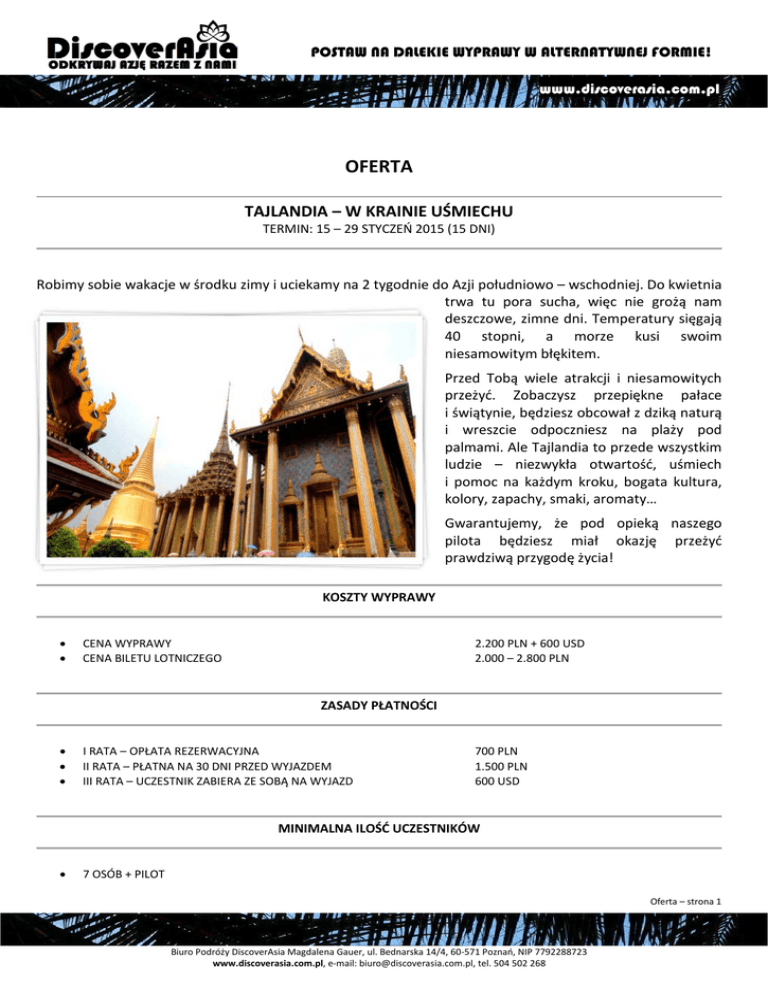 DiscoverAsia
ODKRYWAJ AZJĘ RAZEM Z NAMI

POSTAW NA DALEKIE WYPRAWY W ALTERNATYWNEJ FORMIE!

www.discoverasia.com.pl

OFERTA

TAJLANDIA – W KRAINIE UŚMIECHU
TERMIN: 15 – 29 STYCZEŃ 2015 (15 DNI)

Robimy sobie wakacje w środku zimy i uciekamy na 2 tygodnie do Azji południowo – wschodniej. Do kwietnia trwa tu pora sucha, więc nie grożą nam deszczowe, zimne dni. Temperatury sięgają 40 stopni, a morze kusi swoim niesamowitym błękitem.

Przed Tobą wiele atrakcji i niesamowitych przeżyć. Zobaczysz przepiękne pałace i świątynie, będziesz obcował z dziką naturą i wreszcie odpoczniesz na plaży pod palmami. Ale Tajlandia to przede wszystkim ludzie – niezwykła otwartość, uśmiech i pomoc na każdym kroku, bogata kultura, kolory, zapachy, smaki, aromaty…

Gwarantujemy, że pod opieką naszego pilota będziesz miał okazję przeżyć prawdziwą przygodę życia!

KOSZTY WYPRAWY

| | |
|---|---|
| • CENA WYPRAWY | 2.200 PLN + 600 USD |
| • CENA BILETU LOTNICZEGO | 2.000 – 2.800 PLN |

ZASADY PŁATNOŚCI

| | |
|---|---|
| • I RATA – OPŁATA REZERWACYJNA | 700 PLN |
| • II RATA – PŁATNA NA 30 DNI PRZED WYJAZDEM | 1.500 PLN |
| • III RATA – UCZESTNIK ZABIERA ZE SOBĄ NA WYJAZD | 600 USD |

MINIMALNA ILOŚĆ UCZESTNIKÓW

• 7 OSÓB + PILOT

Oferta – strona 1

Biuro Podróży DiscoverAsia Magdalena Gauer, ul. Bednarska 14/4, 60-571 Poznań, NIP 7792288723
www.discoverasia.com.pl, e-mail: biuro@discoverasia.com.pl, tel. 504 502 268